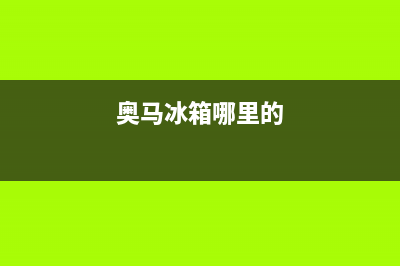 奥马冰箱哪里的